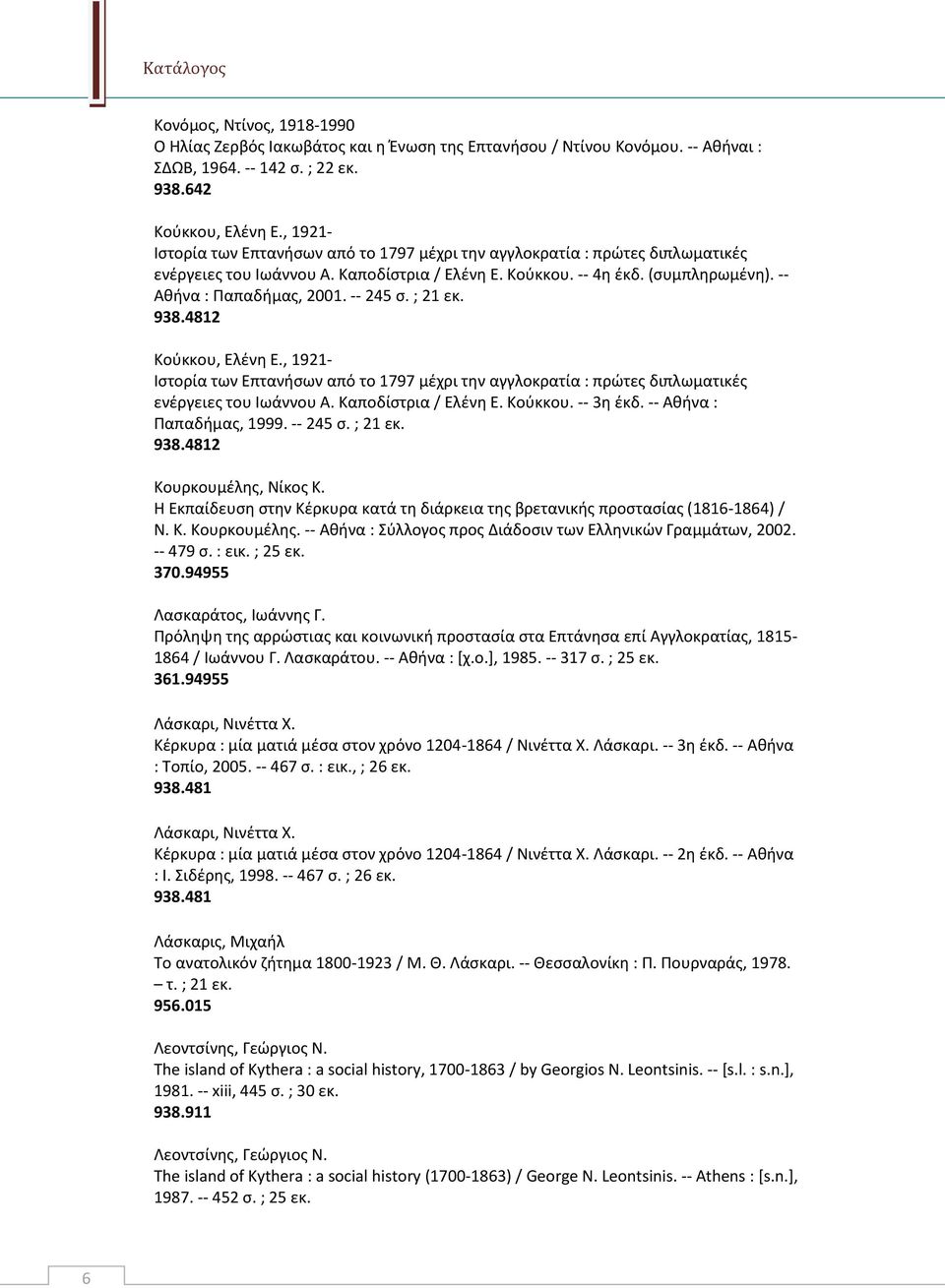 Κατάλογος

Κονόμος, Ντίνος, 1918-1990
Ο Ηλίας Ζερβός Ιακωβάτος και η Ένωση της Επτανήσου / Ντίνου Κονόμου. -- Αθήναι : ΣΔΩΒ, 1964. -- 142 σ. ; 22 εκ.
938.642

Κούκκου, Ελένη Ε., 1921-
Ιστορία των Επτανήσων από το 1797 μέχρι την αγγλοκρατία : πρώτες διπλωματικές ενέργειες του Ιωάννου Α. Καποδίστρια / Ελένη Ε. Κούκκου. -- 4η έκδ. (συμπληρωμένη). -- Αθήνα : Παπαδήμας, 2001. -- 245 σ. ; 21 εκ.
938.4812

Κούκκου, Ελένη Ε., 1921-
Ιστορία των Επτανήσων από το 1797 μέχρι την αγγλοκρατία : πρώτες διπλωματικές ενέργειες του Ιωάννου Α. Καποδίστρια / Ελένη Ε. Κούκκου. -- 3η έκδ. -- Αθήνα : Παπαδήμας, 1999. -- 245 σ. ; 21 εκ.
938.4812

Κουρκουμέλης, Νίκος Κ.
Η Εκπαίδευση στην Κέρκυρα κατά τη διάρκεια της βρετανικής προστασίας (1816-1864) / Ν. Κ. Κουρκουμέλης. -- Αθήνα : Σύλλογος προς Διάδοσιν των Ελληνικών Γραμμάτων, 2002. -- 479 σ. : εικ. ; 25 εκ.
370.94955

Λασκαράτος, Ιωάννης Γ.
Πρόληψη της αρρώστιας και κοινωνική προστασία στα Επτάνησα επί Αγγλοκρατίας, 1815-1864 / Ιωάννου Γ. Λασκαράτου. -- Αθήνα : [χ.ο.], 1985. -- 317 σ. ; 25 εκ.
361.94955

Λάσκαρι, Νινέττα Χ.
Κέρκυρα : μία ματιά μέσα στον χρόνο 1204-1864 / Νινέττα Χ. Λάσκαρι. -- 3η έκδ. -- Αθήνα : Τοπίο, 2005. -- 467 σ. : εικ., ; 26 εκ.
938.481

Λάσκαρι, Νινέττα Χ.
Κέρκυρα : μία ματιά μέσα στον χρόνο 1204-1864 / Νινέττα Χ. Λάσκαρι. -- 2η έκδ. -- Αθήνα : Ι. Σιδέρης, 1998. -- 467 σ. ; 26 εκ.
938.481

Λάσκαρις, Μιχαήλ
Το ανατολικόν ζήτημα 1800-1923 / Μ. Θ. Λάσκαρι. -- Θεσσαλονίκη : Π. Πουρναράς, 1978. – τ. ; 21 εκ.
956.015

Λεοντσίνης, Γεώργιος Ν.
The island of Kythera : a social history, 1700-1863 / by Georgios N. Leontsinis. -- [s.l. : s.n.], 1981. -- xiii, 445 σ. ; 30 εκ.
938.911

Λεοντσίνης, Γεώργιος Ν.
The island of Kythera : a social history (1700-1863) / George N. Leontsinis. -- Athens : [s.n.], 1987. -- 452 σ. ; 25 εκ.

6